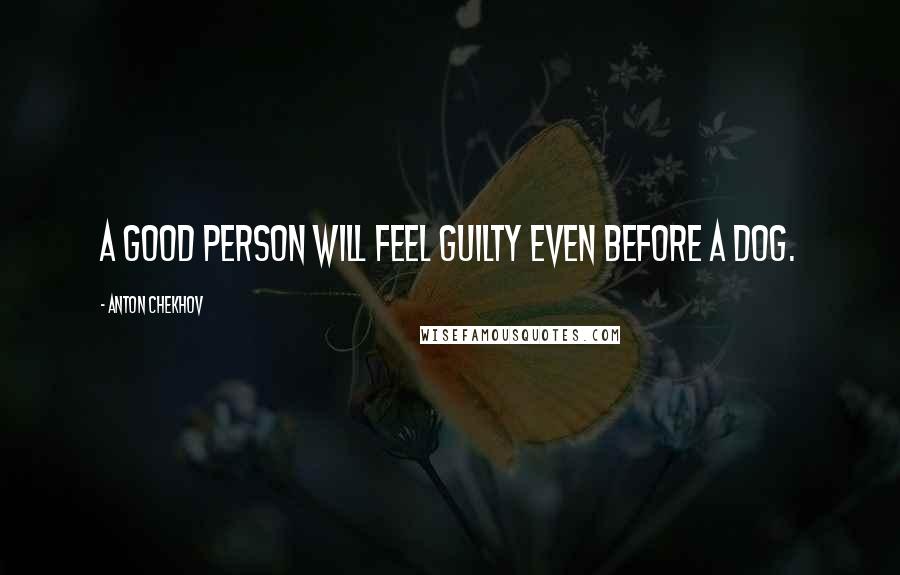 A GOOD PERSON WILL FEEL GUILTY EVEN BEFORE A DOG.

- ANTON CHEKHOV

WISEFAMOUSQUOTES.COM